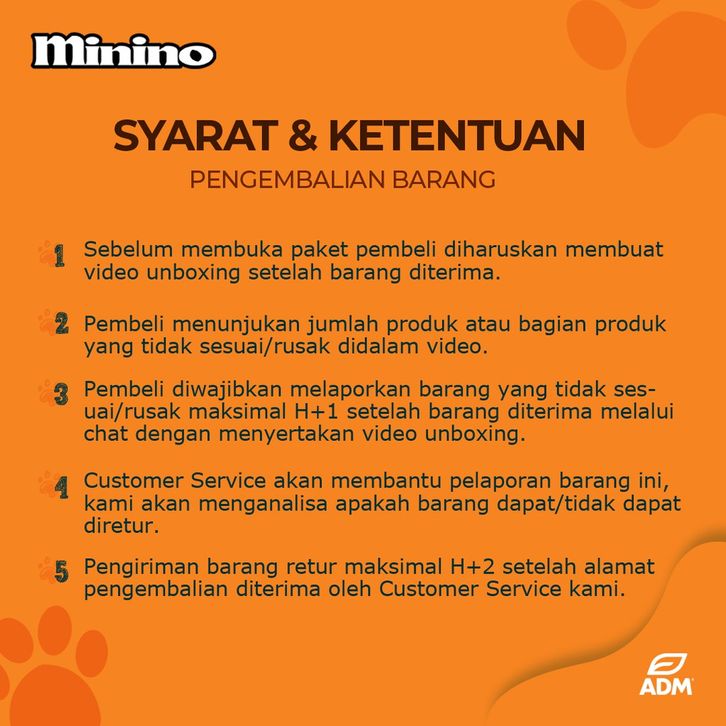 Minino

SYARAT & KETENTUAN

PENGEMBALIAN BARANG

1 Sebelum membuka paket pembeli diharuskan membuat video unboxing setelah barang diterima.

2 Pembeli menunjukan jumlah produk atau bagian produk yang tidak sesuai/rusak didalam video.

3 Pembeli diwajibkan melaporkan barang yang tidak sesuai/rusak maksimal H+1 setelah barang diterima melalui chat dengan menyertakan video unboxing.

4 Customer Service akan membantu pelaporan barang ini, kami akan menganalisa apakah barang dapat/tidak dapat diretur.

5 Pengiriman barang retur maksimal H+2 setelah alamat pengembalian diterima oleh Customer Service kami.

ADM